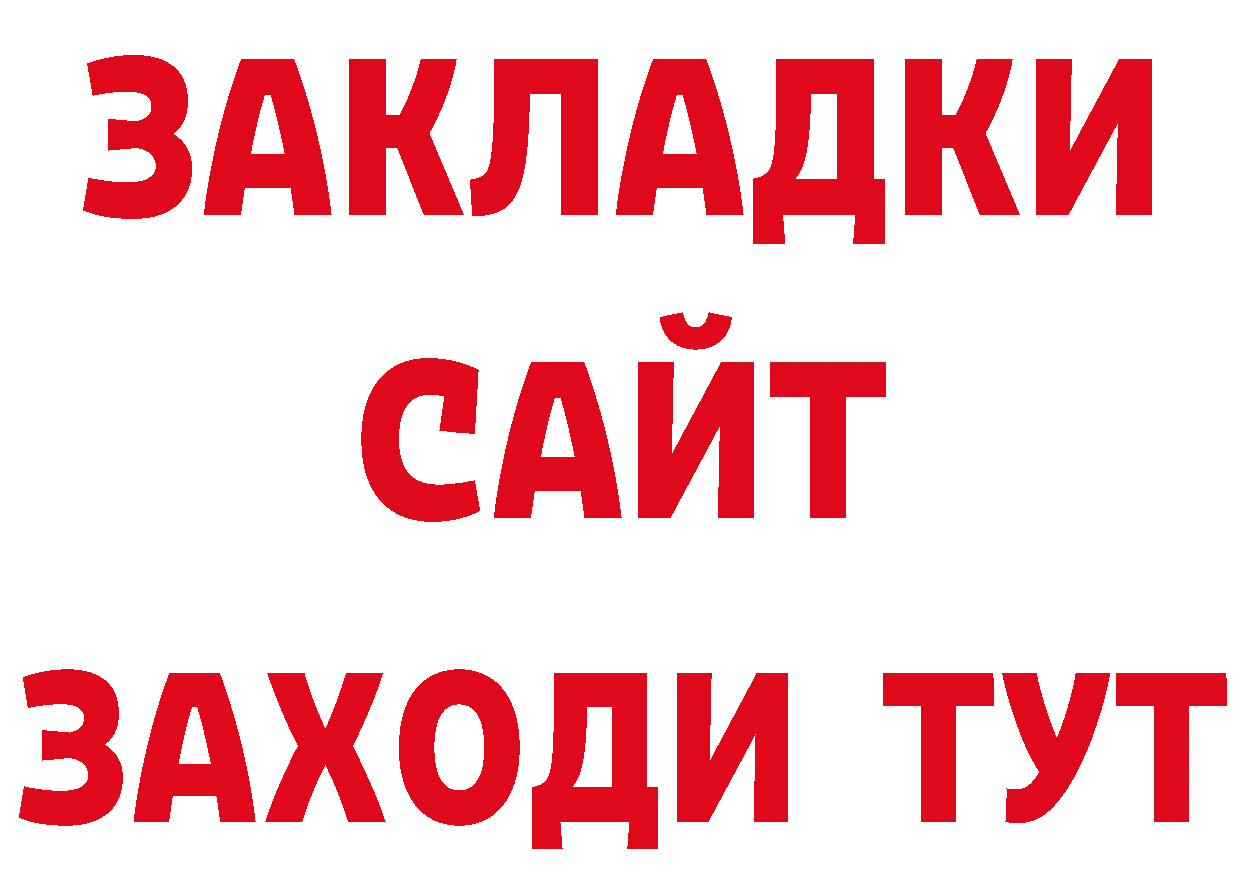 ЗАКЛАДКИ
САЙТ
ЗАХОДИ ТУТ